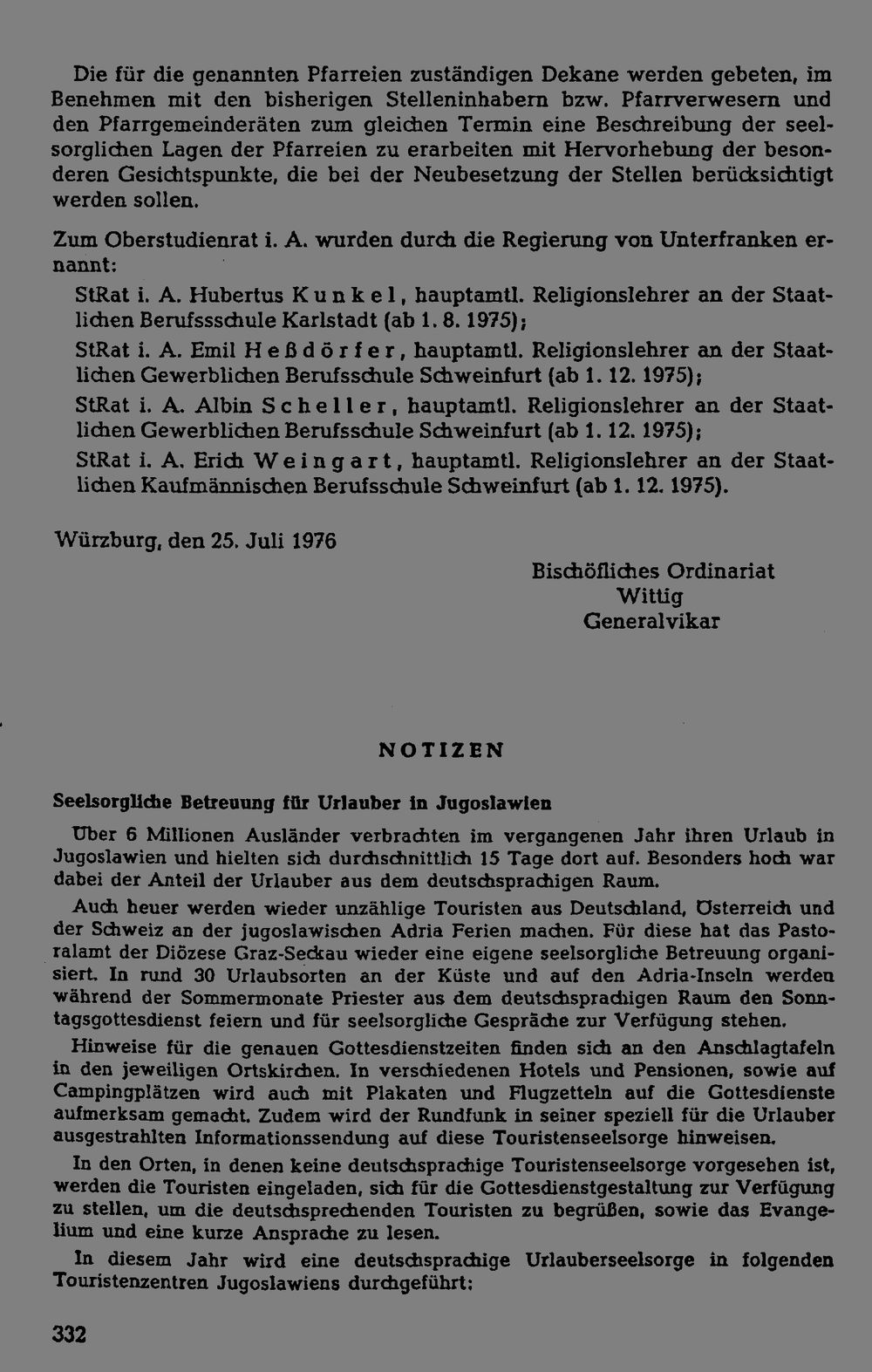 Die für die genannten Pfarreien zuständigen Dekane werden gebeten, im Benehmen mit den bisherigen Stelleninhabern bzw. Pfarrverwesern und den Pfarrgemeinderäten zum gleichen Termin eine Beschreibung der seelsorglichen Lagen der Pfarreien zu erarbeiten mit Hervorhebung der besonderen Gesichtspunkte, die bei der Neubesetzung der Stellen berücksichtigt werden sollen.

Zum Oberstudienrat i. A. wurden durch die Regierung von Unterfranken ernannt:

StRat i. A. Hubertus Kunkel, hauptamtl. Religionslehrer an der Staatlichen Berufssschule Karlstadt (ab 1. 8. 1975);

StRat i. A. Emil Heßdörfer, hauptamtl. Religionslehrer an der Staatlichen Gewerblichen Berufsschule Schweinfurt (ab 1. 12. 1975);

StRat i. A. Albin Scheller, hauptamtl. Religionslehrer an der Staatlichen Gewerblichen Berufsschule Schweinfurt (ab 1. 12. 1975);

StRat i. A. Erich Weingart, hauptamtl. Religionslehrer an der Staatlichen Kaufmännischen Berufsschule Schweinfurt (ab 1. 12. 1975).

Würzburg, den 25. Juli 1976

Bischöfliches Ordinariat
Wittig
Generalvikar

NOTIZEN

Seelsorgliche Betreuung für Urlauber in Jugoslawien

Über 6 Millionen Ausländer verbrachten im vergangenen Jahr ihren Urlaub in Jugoslawien und hielten sich durchschnittlich 15 Tage dort auf. Besonders hoch war dabei der Anteil der Urlauber aus dem deutschsprachigen Raum.

Auch heuer werden wieder unzählige Touristen aus Deutschland, Österreich und der Schweiz an der jugoslawischen Adria Ferien machen. Für diese hat das Pastoralamt der Diözese Graz-Seckau wieder eine eigene seelsorgliche Betreuung organisiert. In rund 30 Urlaubsorten an der Küste und auf den Adria-Inseln werden während der Sommermonate Priester aus dem deutschsprachigen Raum den Sonntagsgottesdienst feiern und für seelsorgliche Gespräche zur Verfügung stehen.

Hinweise für die genauen Gottesdienstzeiten finden sich an den Anschlagtafeln in den jeweiligen Ortskirchen. In verschiedenen Hotels und Pensionen, sowie auf Campingplätzen wird auch mit Plakaten und Flugzetteln auf die Gottesdienste aufmerksam gemacht. Zudem wird der Rundfunk in seiner speziell für die Urlauber ausgestrahlten Informationssendung auf diese Touristenseelsorge hinweisen.

In den Orten, in denen keine deutschsprachige Touristenseelsorge vorgesehen ist, werden die Touristen eingeladen, sich für die Gottesdienstgestaltung zur Verfügung zu stellen, um die deutschsprechenden Touristen zu begrüßen, sowie das Evangelium und eine kurze Ansprache zu lesen.

In diesem Jahr wird eine deutschsprachige Urlauberseelsorge in folgenden Touristenzentren Jugoslawiens durchgeführt:

332